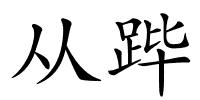 从跸